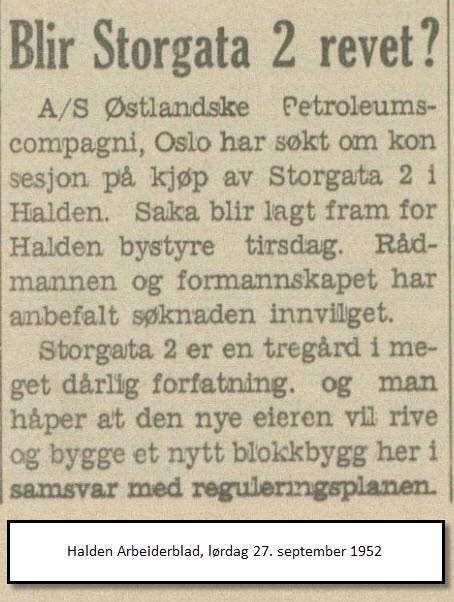 Blir Storgata 2 revet?

A/S Østlandske Petroleumscompagni, Oslo har søkt om kon sesjon på kjøp av Storgata 2 i Halden. Saka blir lagt fram for Halden bystyre tirsdag. Rådmannen og formannskapet har anbefalt søknaden innvilget.

Storgata 2 er en tregård i meget dårlig forfatning. og man håper at den nye eieren vil rive og bygge et nytt blokkbygg her i samsvar med reguleringsplanen.

Halden Arbeiderblad, lørdag 27. september 1952